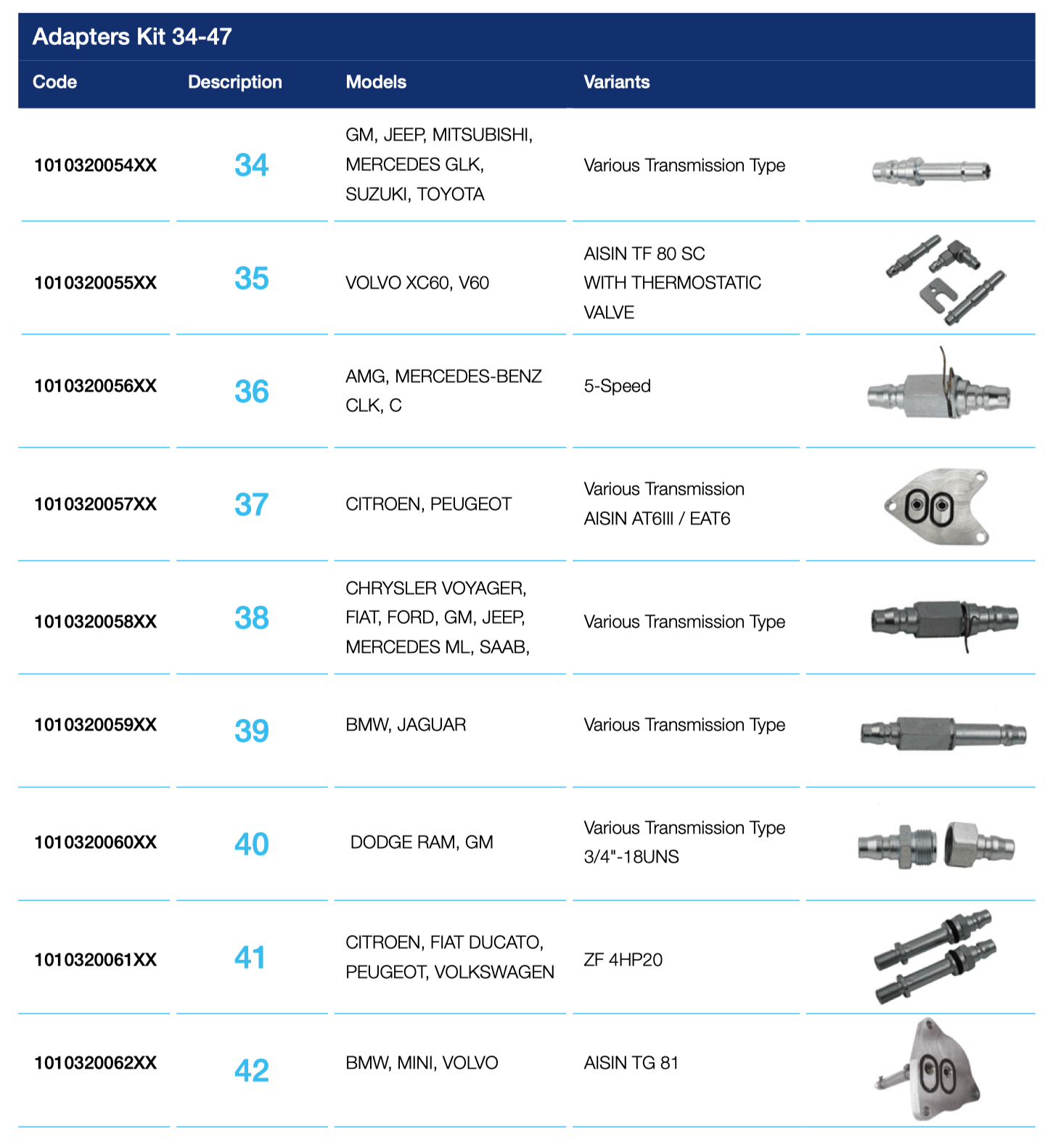 Adapters Kit 34-47

| Code | Description | Models | Variants | |
|---|---|---|---|---|
| 1010320054XX | 34 | GM, JEEP, MITSUBISHI, MERCEDES GLK, SUZUKI, TOYOTA | Various Transmission Type | |
| 1010320055XX | 35 | VOLVO XC60, V60 | AISIN TF 80 SC WITH THERMOSTATIC VALVE | |
| 1010320056XX | 36 | AMG, MERCEDES-BENZ CLK, C | 5-Speed | |
| 1010320057XX | 37 | CITROEN, PEUGEOT | Various Transmission AISIN AT6III / EAT6 | |
| 1010320058XX | 38 | CHRYSLER VOYAGER, FIAT, FORD, GM, JEEP, MERCEDES ML, SAAB, | Various Transmission Type | |
| 1010320059XX | 39 | BMW, JAGUAR | Various Transmission Type | |
| 1010320060XX | 40 | DODGE RAM, GM | Various Transmission Type 3/4"-18UNS | |
| 1010320061XX | 41 | CITROEN, FIAT DUCATO, PEUGEOT, VOLKSWAGEN | ZF 4HP20 | |
| 1010320062XX | 42 | BMW, MINI, VOLVO | AISIN TG 81 | |